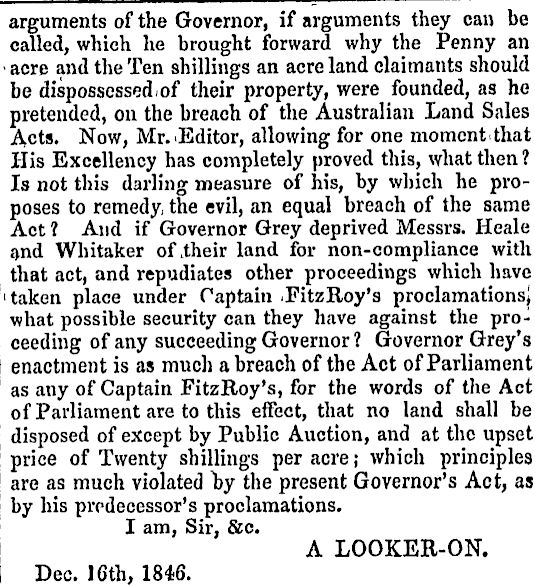 arguments of the Governor, if arguments they can be called, which he brought forward why the Penny an acre and the Ten shillings an acre land claimants should be dispossessed of their property, were founded, as he pretended, on the breach of the Australian Land Sales Acts. Now, Mr. Editor, allowing for one moment that His Excellency has completely proved this, what then? Is not this darling measure of his, by which he proposes to remedy the evil, an equal breach of the same Act? And if Governor Grey deprived Messrs. Heale and Whitaker of their land for non-compliance with that act, and repudiates other proceedings which have taken place under Captain FitzRoy's proclamations, what possible security can they have against the proceeding of any succeeding Governor? Governor Grey's enactment is as much a breach of the Act of Parliament as any of Captain FitzRoy's, for the words of the Act of Parliament are to this effect, that no land shall be disposed of except by Public Auction, and at the upset price of Twenty shillings per acre; which principles are as much violated by the present Governor's Act, as by his predecessor's proclamations.

I am, Sir, &c.

A LOOKER-ON.

Dec. 16th, 1846.